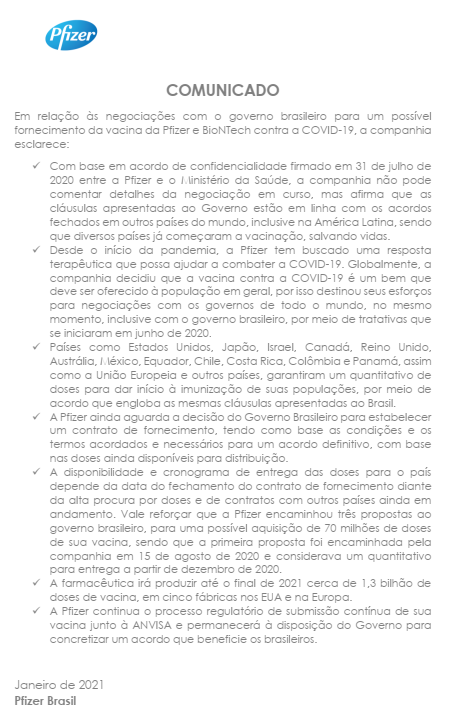 Pfizer

COMUNICADO

Em relação às negociações com o governo brasileiro para um possível fornecimento da vacina da Pfizer e BioNTech contra a COVID-19, a companhia esclarece:

✓ Com base em acordo de confidencialidade firmado em 31 de julho de 2020 entre a Pfizer e o Ministério da Saúde, a companhia não pode comentar detalhes da negociação em curso, mas afirma que as cláusulas apresentadas ao Governo estão em linha com os acordos fechados em outros países do mundo, inclusive na América Latina, sendo que diversos países já começaram a vacinação, salvando vidas.

✓ Desde o início da pandemia, a Pfizer tem buscado uma resposta terapêutica que possa ajudar a combater a COVID-19. Globalmente, a companhia decidiu que a vacina contra a COVID-19 é um bem que deve ser oferecido à população em geral, por isso destinou seus esforços para negociações com os governos de todo o mundo, no mesmo momento, inclusive com o governo brasileiro, por meio de tratativas que se iniciaram em junho de 2020.

✓ Países como Estados Unidos, Japão, Israel, Canadá, Reino Unido, Austrália, México, Equador, Chile, Costa Rica, Colômbia e Panamá, assim como a União Europeia e outros países, garantiram um quantitativo de doses para dar início à imunização de suas populações, por meio de acordo que engloba as mesmas cláusulas apresentadas ao Brasil.

✓ A Pfizer ainda aguarda a decisão do Governo Brasileiro para estabelecer um contrato de fornecimento, tendo como base as condições e os termos acordados e necessários para um acordo definitivo, com base nas doses ainda disponíveis para distribuição.

✓ A disponibilidade e cronograma de entrega das doses para o país depende da data do fechamento do contrato de fornecimento diante da alta procura por doses e de contratos com outros países ainda em andamento. Vale reforçar que a Pfizer encaminhou três propostas ao governo brasileiro, para uma possível aquisição de 70 milhões de doses de sua vacina, sendo que a primeira proposta foi encaminhada pela companhia em 15 de agosto de 2020 e considerava um quantitativo para entrega a partir de dezembro de 2020.

✓ A farmacêutica irá produzir até o final de 2021 cerca de 1,3 bilhão de doses de vacina, em cinco fábricas nos EUA e na Europa.

✓ A Pfizer continua o processo regulatório de submissão contínua de sua vacina junto à ANVISA e permanecerá à disposição do Governo para concretizar um acordo que beneficie os brasileiros.

Janeiro de 2021
Pfizer Brasil